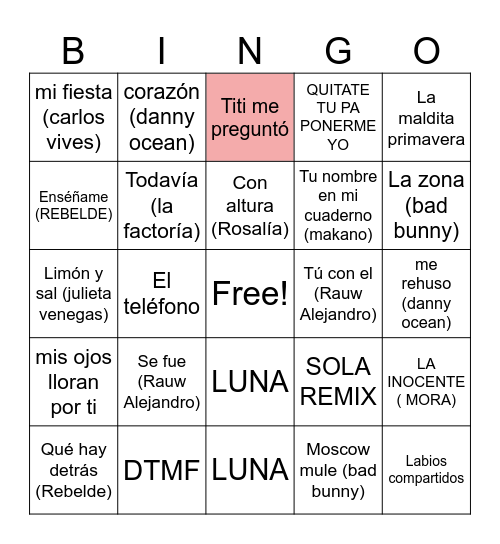 | B | I | N | G | O |
|---|---|---|---|---|
| mi fiesta (carlos vives) | corazón (danny ocean) | Titi me preguntó | QUITATE TU PA PONERME YO | La maldita primavera |
| Enséñame (REBELDE) | Todavía (la factoría) | Con altura (Rosalía) | Tu nombre en mi cuaderno (makano) | La zona (bad bunny) |
| Limón y sal (julieta venegas) | El teléfono | Free! | Tú con el (Rauw Alejandro) | me rehuso (danny ocean) |
| mis ojos lloran por ti | Se fue (Rauw Alejandro) | LUNA | SOLA REMIX | LA INOCENTE ( MORA) |
| Qué hay detrás (Rebelde) | DTMF | LUNA | Moscow mule (bad bunny) | Labios compartidos |